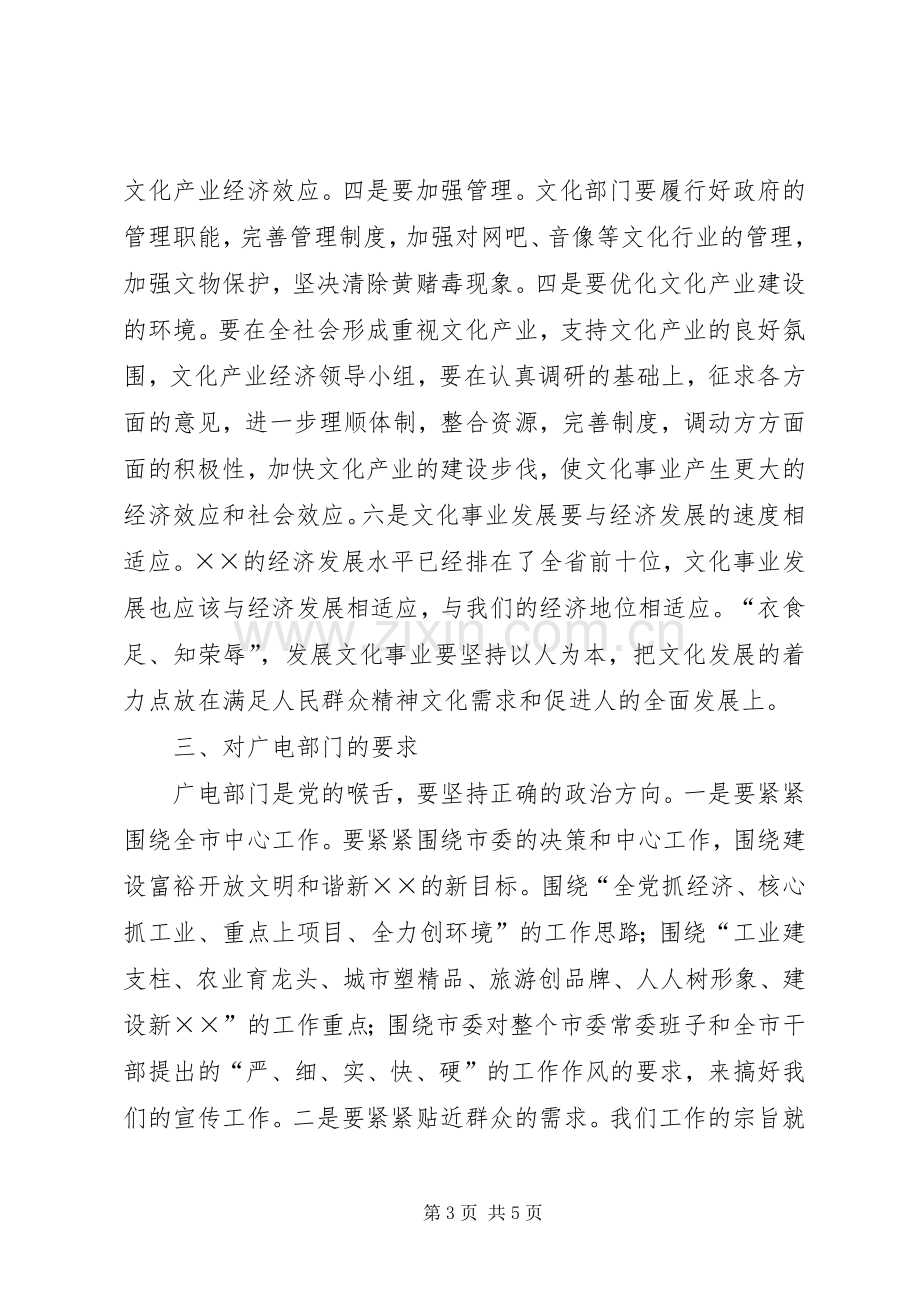 文化产业经济效应。四是要加强管理。文化部门要履行好政府的管理职能，完善管理制度，加强对网吧、音像等文化行业的管理，加强文物保护，坚决清除黄赌毒现象。四是要优化文化产业建设的环境。要在全社会形成重视文化产业，支持文化产业的良好氛围，文化产业经济领导小组，要在认真调研的基础上，征求各方面的意见，进一步理顺体制，整合资源，完善制度，调动方方面面的积极性，加快文化产业的建设步伐，使文化事业产生更大的经济效应和社会效应。六是文化事业发展要与经济发展的速度相适应。××的经济发展水平已经排在了全省前十位，文化事业发展也应该与经济发展相适应，与我们的经济地位相适应。“衣食足、知荣辱”，发展文化事业要坚持以人为本，把文化发展的着力点放在满足人民群众精神文化需求和促进人的全面发展上。

三、对广电部门的要求

广电部门是党的喉舌，要坚持正确的政治方向。一是要紧紧围绕全市中心工作。要紧紧围绕市委的决策和中心工作，围绕建设富裕开放文明和谐新××的新目标。围绕“全党抓经济、核心抓工业、重点上项目、全力创环境”的工作思路；围绕“工业建支柱、农业育龙头、城市塑精品、旅游创品牌、人人树形象、建设新××”的工作重点；围绕市委对整个市委常委班子和全市干部提出的“严、细、实、快、硬”的工作作风的要求，来搞好我们的宣传工作。二是要紧紧贴近群众的需求。我们工作的宗旨就

第3页 共5页

www.zixin.com.cn